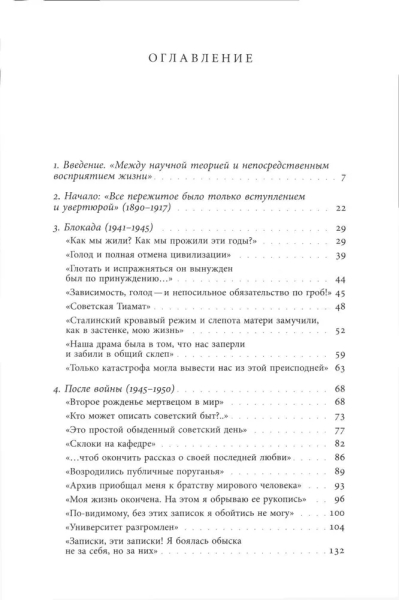 ОГЛАВЛЕНИЕ

1. Введение. «Между научной теорией и непосредственным восприятием жизни» . . . 7

2. Начало: «Все пережитое было только вступлением и увертюрой» (1890–1917) . . . 22

3. Блокада (1941–1945) . . . 29
«Как мы жили? Как мы прожили эти годы?» . . . 29
«Голод и полная отмена цивилизации» . . . 39
«Глотать и испражняться он вынужден был по принуждению...» . . . 44
«Зависимость, голод — и непосильное обязательство по гроб!» 45
«Советская Тиамат» . . . 48
«Сталинский кровавый режим и слепота матери замучили, как в застенке, мою жизнь» . . . 52
«Наша драма была в том, что нас заперли и забили в общий склеп» . . . 59
«Только катастрофа могла вывести нас из этой преисподней» 63

4. После войны (1945–1950) . . . 68
«Второе рожденье мертвецом в мир» . . . 68
«Кто может описать советский быт?..» . . . 73
«Это простой обыденный советский день» . . . 77
«Склоки на кафедре» . . . 82
«...чтоб окончить рассказ о своей последней любви» . . . 86
«Возродились публичные поруганья» . . . 89
«Архив приобщал меня к братству мирового человека» . . . 93
«Моя жизнь окончена. На этом я обрываю ее рукопись» . . . 96
«По-видимому, без этих записок я обойтись не могу» . . . 100
«Университет разгромлен» . . . 104
«Записки, эти записки! Я боялась обыска не за себя, но за них» . . . 132